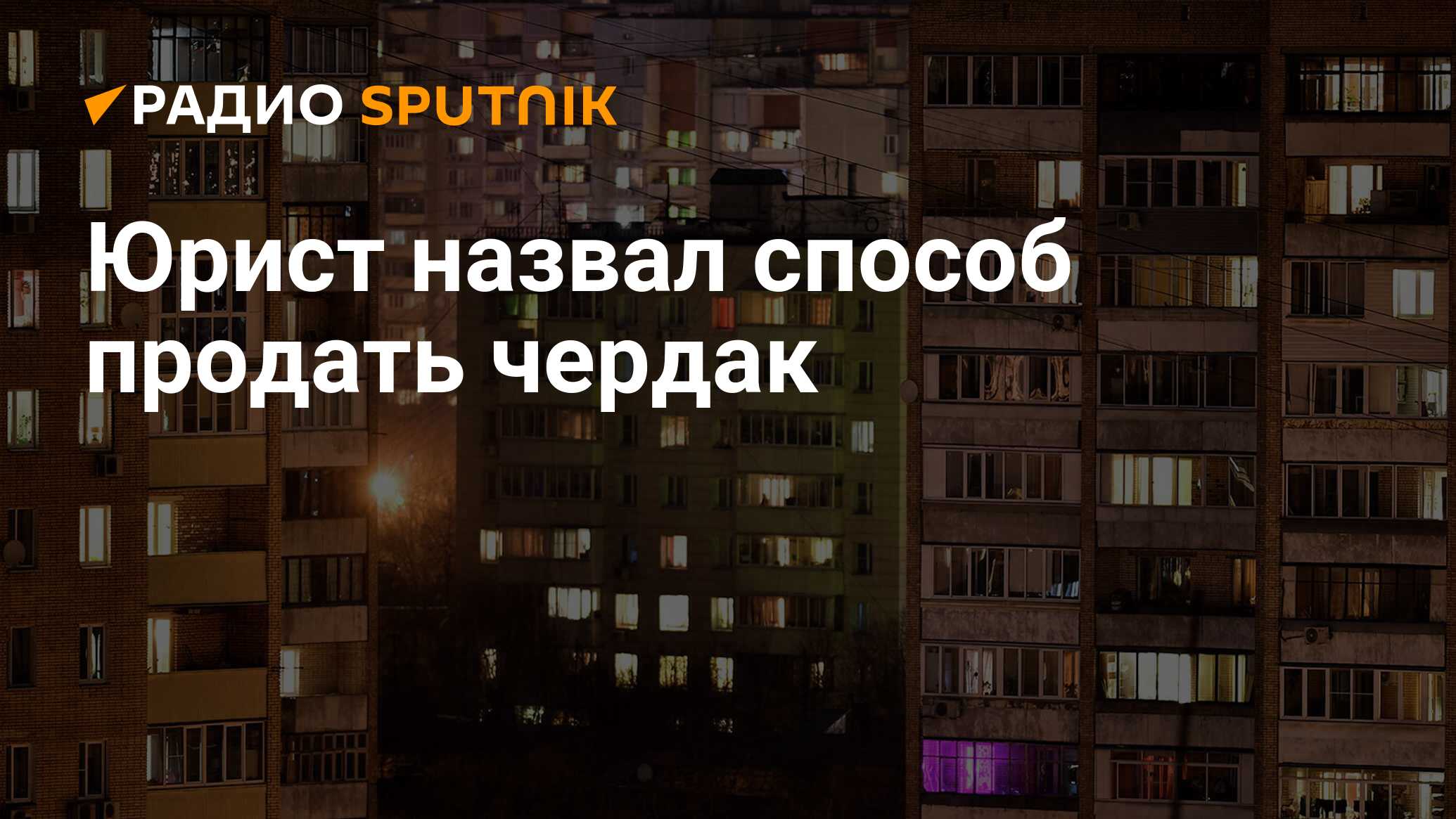 РАДИО SPUTNIK

Юрист назвал способ продать чердак